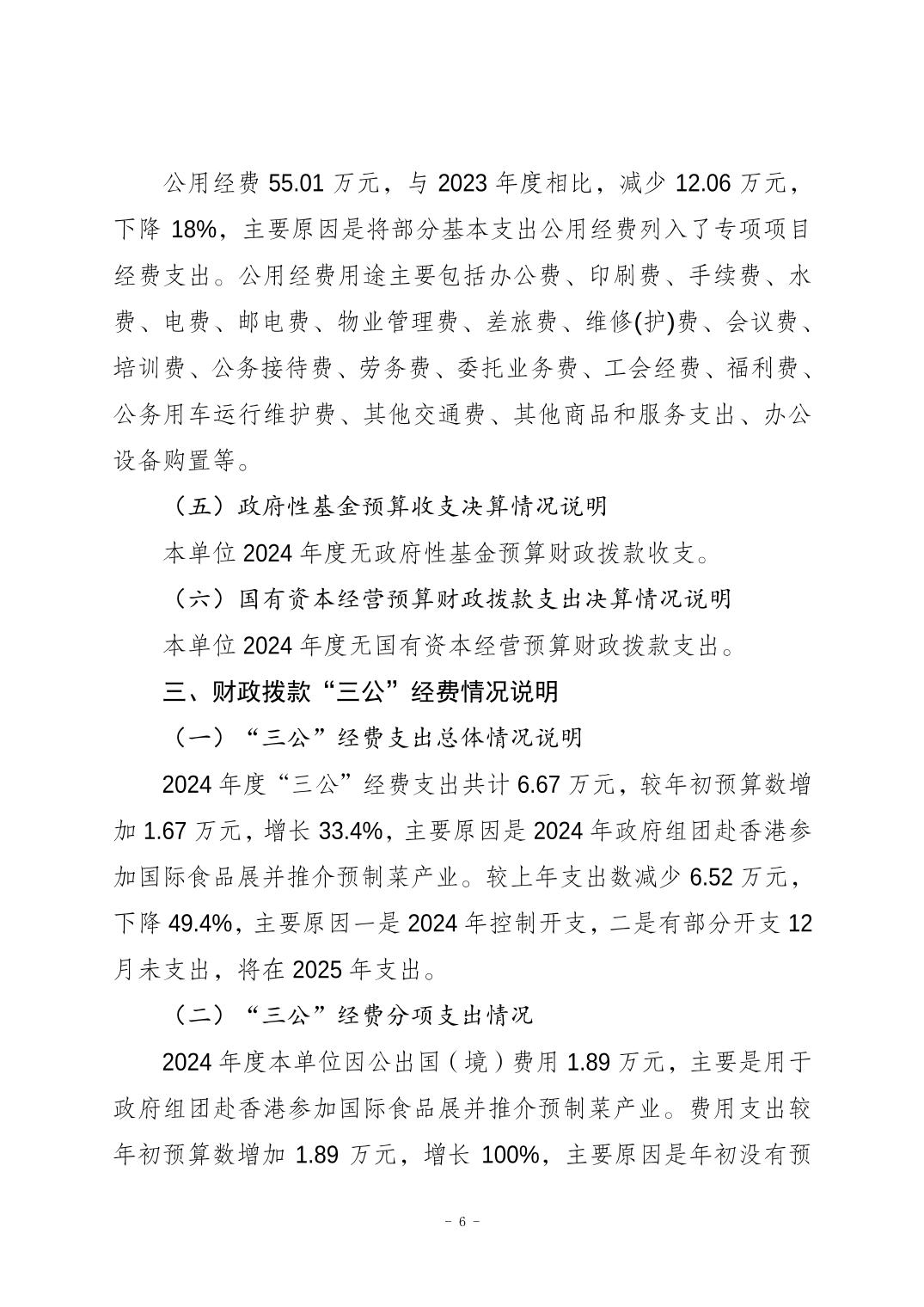 公用经费 55.01 万元，与 2023 年度相比，减少 12.06 万元，下降 18%，主要原因是将部分基本支出公用经费列入了专项项目经费支出。公用经费用途主要包括办公费、印刷费、手续费、水费、电费、邮电费、物业管理费、差旅费、维修(护)费、会议费、培训费、公务接待费、劳务费、委托业务费、工会经费、福利费、公务用车运行维护费、其他交通费、其他商品和服务支出、办公设备购置等。

（五）政府性基金预算收支决算情况说明

本单位 2024 年度无政府性基金预算财政拨款收支。

（六）国有资本经营预算财政拨款支出决算情况说明

本单位 2024 年度无国有资本经营预算财政拨款支出。

三、财政拨款“三公”经费情况说明

（一）“三公”经费支出总体情况说明

2024 年度“三公”经费支出共计 6.67 万元，较年初预算数增加 1.67 万元，增长 33.4%，主要原因是 2024 年政府组团赴香港参加国际食品展并推介预制菜产业。较上年支出数减少 6.52 万元，下降 49.4%，主要原因一是 2024 年控制开支，二是有部分开支 12 月未支出，将在 2025 年支出。

（二）“三公”经费分项支出情况

2024 年度本单位因公出国（境）费用 1.89 万元，主要是用于政府组团赴香港参加国际食品展并推介预制菜产业。费用支出较年初预算数增加 1.89 万元，增长 100%，主要原因是年初没有预

－ 6 －